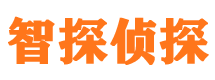 智探侦探